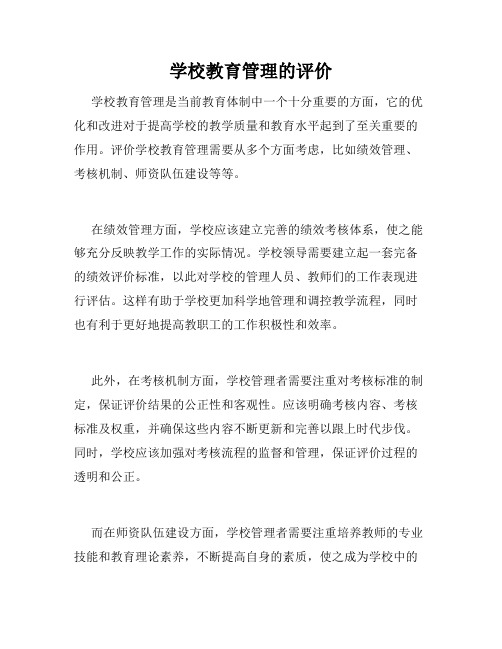 学校教育管理的评价

学校教育管理是当前教育体制中一个十分重要的方面，它的优化和改进对于提高学校的教学质量和教育水平起到了至关重要的作用。评价学校教育管理需要从多个方面考虑，比如绩效管理、考核机制、师资队伍建设等等。

在绩效管理方面，学校应该建立完善的绩效考核体系，使之能够充分反映教学工作的实际情况。学校领导需要建立起一套完备的绩效评价标准，以此对学校的管理人员、教师们的工作表现进行评估。这样有助于学校更加科学地管理和调控教学流程，同时也有利于更好地提高教职工的工作积极性和效率。

此外，在考核机制方面，学校管理者需要注重对考核标准的制定，保证评价结果的公正性和客观性。应该明确考核内容、考核标准及权重，并确保这些内容不断更新和完善以跟上时代步伐。同时，学校应该加强对考核流程的监督和管理，保证评价过程的透明和公正。

而在师资队伍建设方面，学校管理者需要注重培养教师的专业技能和教育理论素养，不断提高自身的素质，使之成为学校中的